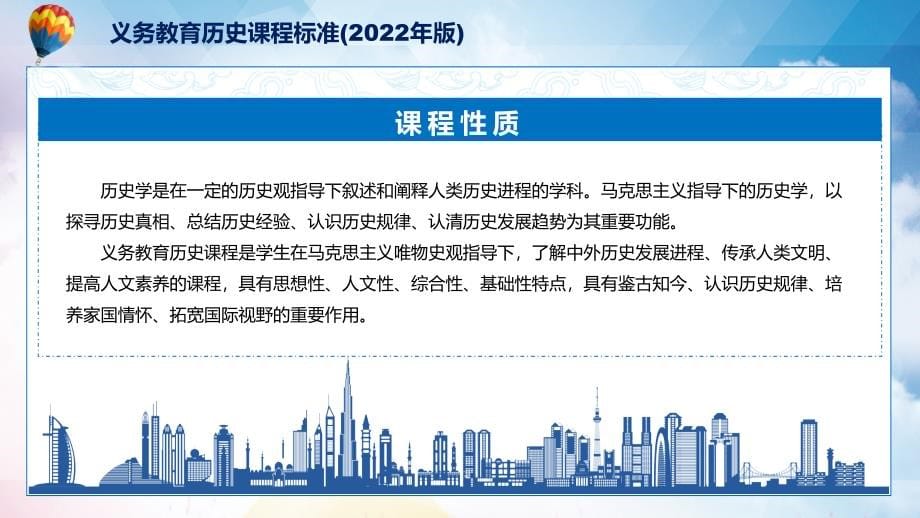 义务教育历史课程标准(2022年版)

课程性质

历史学是在一定的历史观指导下叙述和阐释人类历史进程的学科。马克思主义指导下的历史学，以探寻历史真相、总结历史经验、认识历史规律、认清历史发展趋势为其重要功能。

义务教育历史课程是学生在马克思主义唯物史观指导下，了解中外历史发展进程、传承人类文明、提高人文素养的课程，具有思想性、人文性、综合性、基础性特点，具有鉴古知今、认识历史规律、培养家国情怀、拓宽国际视野的重要作用。